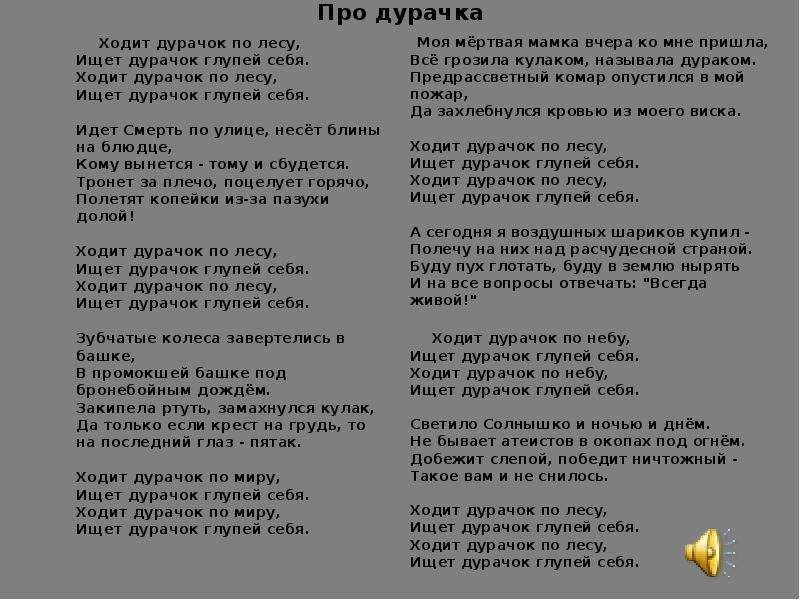 Про дурачка

Ходит дурачок по лесу,
Ищет дурачок глупей себя.
Ходит дурачок по лесу,
Ищет дурачок глупей себя.

Идет Смерть по улице, несёт блины на блюдце,
Кому вынется - тому и сбудется.
Тронет за плечо, поцелует горячо,
Полетят копейки из-за пазухи долой!

Ходит дурачок по лесу,
Ищет дурачок глупей себя.
Ходит дурачок по лесу,
Ищет дурачок глупей себя.

Зубчатые колеса завертелись в башке,
В промокшей башке под бронебойным дождём.
Закипела ртуть, замахнулся кулак,
Да только если крест на грудь, то на последний глаз - пятак.

Ходит дурачок по миру,
Ищет дурачок глупей себя.
Ходит дурачок по миру,
Ищет дурачок глупей себя.

Моя мёртвая мамка вчера ко мне пришла,
Всё грозила кулаком, называла дураком.
Предрассветный комар опустился в мой пожар,
Да захлебнулся кровью из моего виска.

Ходит дурачок по лесу,
Ищет дурачок глупей себя.
Ходит дурачок по лесу,
Ищет дурачок глупей себя.

А сегодня я воздушных шариков купил -
Полечу на них над расчудесной страной.
Буду пух глотать, буду в землю нырять
И на все вопросы отвечать: "Всегда живой!"

Ходит дурачок по небу,
Ищет дурачок глупей себя.
Ходит дурачок по небу,
Ищет дурачок глупей себя.

Светило Солнышко и ночью и днём.
Не бывает атеистов в окопах под огнём.
Добежит слепой, победит ничтожный -
Такое вам и не снилось.

Ходит дурачок по лесу,
Ищет дурачок глупей себя.
Ходит дурачок по лесу,
Ищет дурачок глупей себя.